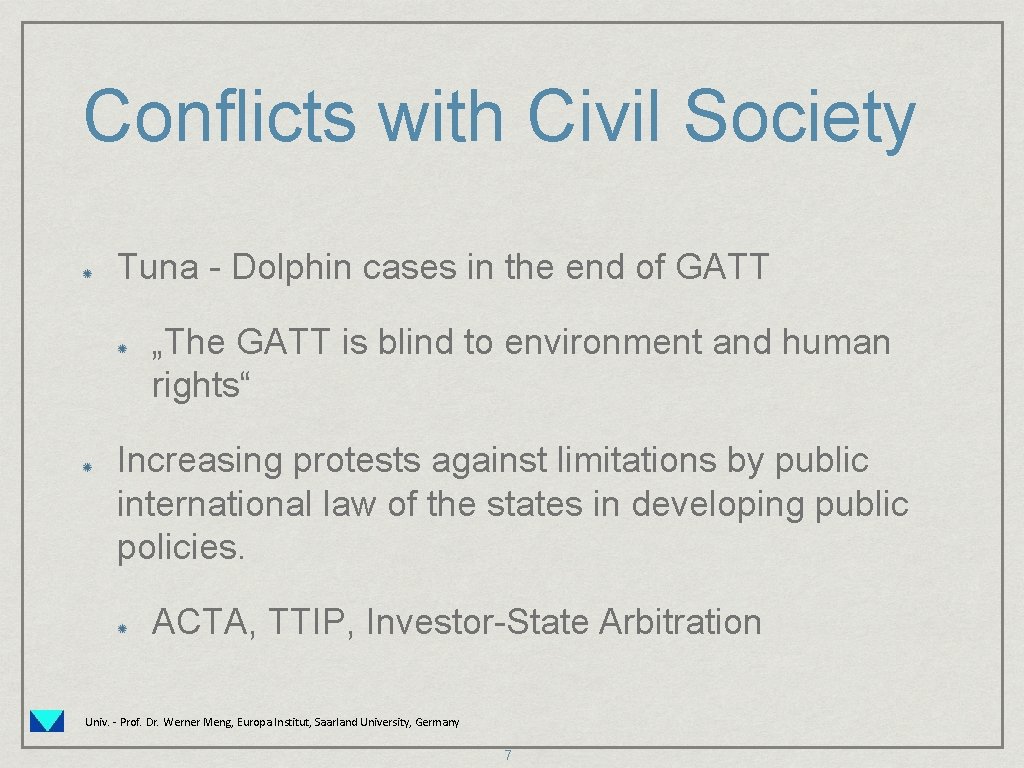 Conflicts with Civil Society

• Tuna - Dolphin cases in the end of GATT

• „The GATT is blind to environment and human rights“

• Increasing protests against limitations by public international law of the states in developing public policies.

• ACTA, TTIP, Investor-State Arbitration

Univ. - Prof. Dr. Werner Meng, Europa Institut, Saarland University, Germany

7